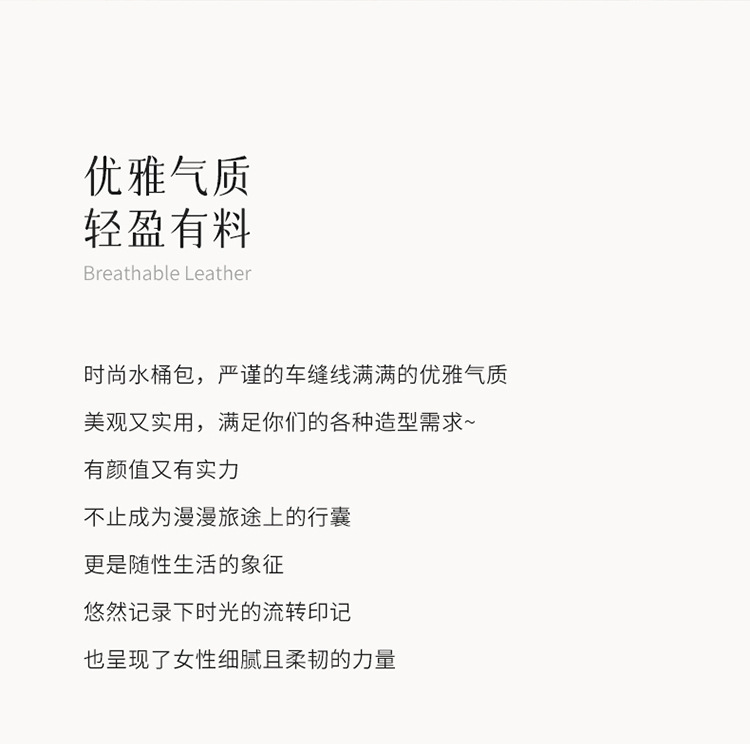 优雅气质
轻盈有料
Breathable Leather

时尚水桶包，严谨的车缝线满满的优雅气质

美观又实用，满足你们的各种造型需求~

有颜值又有实力

不止成为漫漫旅途上的行囊

更是随性生活的象征

悠然记录下时光的流转印记

也呈现了女性细腻且柔韧的力量